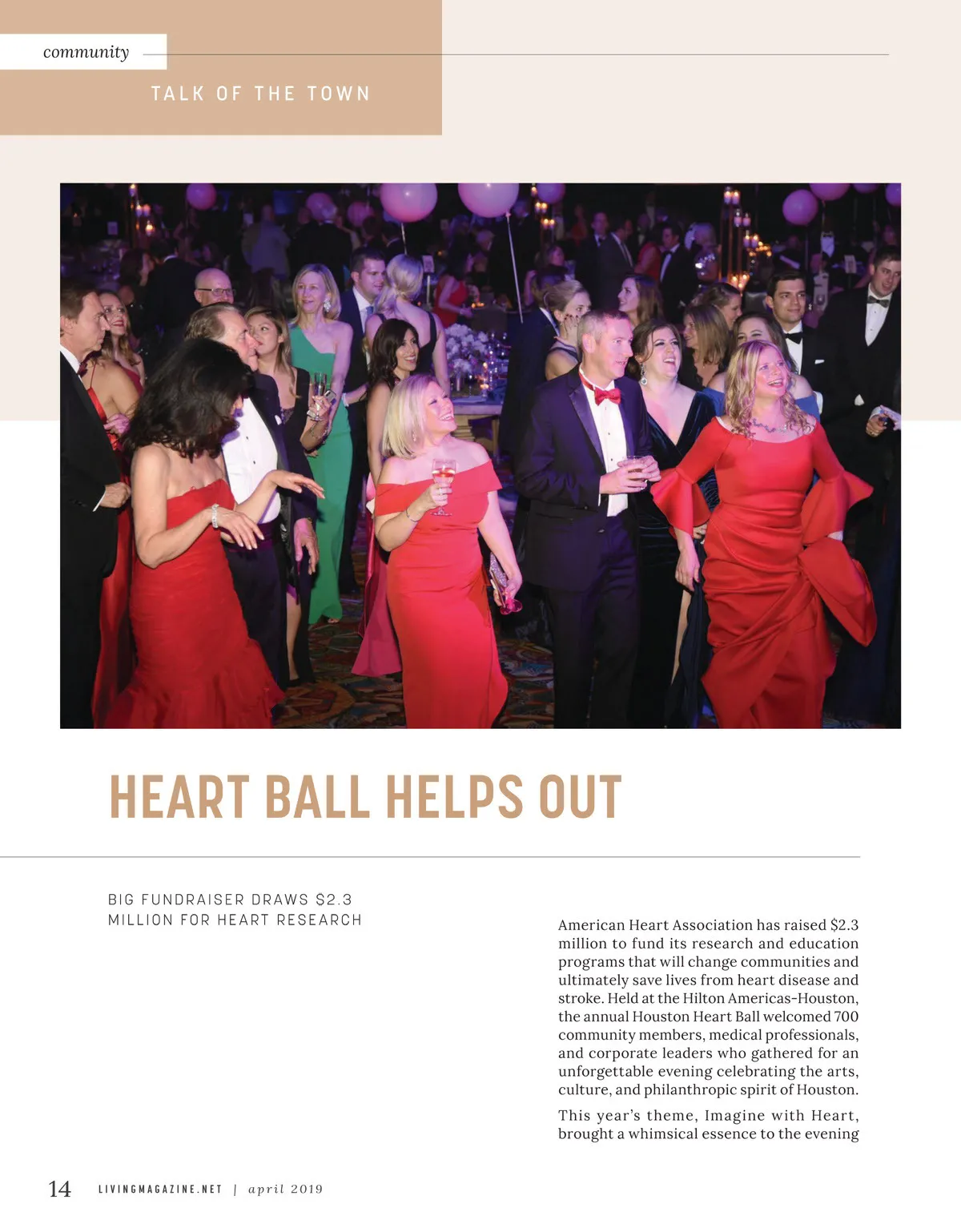 community

TALK OF THE TOWN

HEART BALL HELPS OUT

BIG FUNDRAISER DRAWS $2.3 MILLION FOR HEART RESEARCH

American Heart Association has raised $2.3 million to fund its research and education programs that will change communities and ultimately save lives from heart disease and stroke. Held at the Hilton Americas-Houston, the annual Houston Heart Ball welcomed 700 community members, medical professionals, and corporate leaders who gathered for an unforgettable evening celebrating the arts, culture, and philanthropic spirit of Houston.

This year's theme, Imagine with Heart, brought a whimsical essence to the evening

14 LIVINGMAGAZINE.NET | april 2019